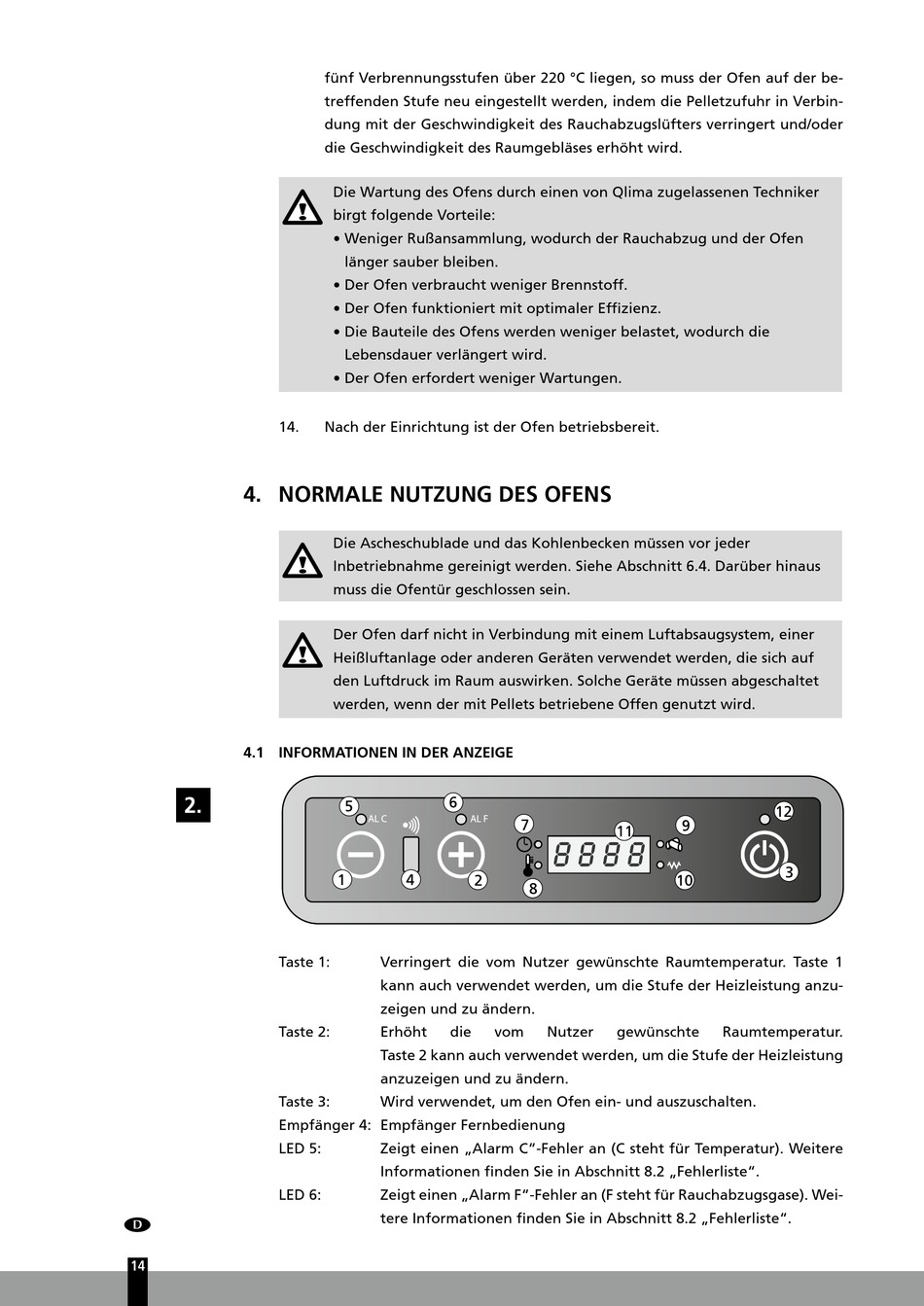 fünf Verbrennungsstufen über 220 °C liegen, so muss der Ofen auf der betreffenden Stufe neu eingestellt werden, indem die Pelletzufuhr in Verbindung mit der Geschwindigkeit des Rauchabzugslüfters verringert und/oder die Geschwindigkeit des Raumgebläses erhöht wird.

Die Wartung des Ofens durch einen von Qlima zugelassenen Techniker birgt folgende Vorteile:
• Weniger Rußansammlung, wodurch der Rauchabzug und der Ofen länger sauber bleiben.
• Der Ofen verbraucht weniger Brennstoff.
• Der Ofen funktioniert mit optimaler Effizienz.
• Die Bauteile des Ofens werden weniger belastet, wodurch die Lebensdauer verlängert wird.
• Der Ofen erfordert weniger Wartungen.

14. Nach der Einrichtung ist der Ofen betriebsbereit.

4. NORMALE NUTZUNG DES OFENS

Die Ascheschublade und das Kohlenbecken müssen vor jeder Inbetriebnahme gereinigt werden. Siehe Abschnitt 6.4. Darüber hinaus muss die Ofentür geschlossen sein.

Der Ofen darf nicht in Verbindung mit einem Luftabsaugsystem, einer Heißluftanlage oder anderen Geräten verwendet werden, die sich auf den Luftdruck im Raum auswirken. Solche Geräte müssen abgeschaltet werden, wenn der mit Pellets betriebene Offen genutzt wird.

4.1 INFORMATIONEN IN DER ANZEIGE

2.

5 AL C 6 AL F 7 11 9 12 8888 1 4 2 8 10 3

Taste 1: Verringert die vom Nutzer gewünschte Raumtemperatur. Taste 1 kann auch verwendet werden, um die Stufe der Heizleistung anzuzeigen und zu ändern.
Taste 2: Erhöht die vom Nutzer gewünschte Raumtemperatur. Taste 2 kann auch verwendet werden, um die Stufe der Heizleistung anzuzeigen und zu ändern.
Taste 3: Wird verwendet, um den Ofen ein- und auszuschalten.
Empfänger 4: Empfänger Fernbedienung
LED 5: Zeigt einen „Alarm C“-Fehler an (C steht für Temperatur). Weitere Informationen finden Sie in Abschnitt 8.2 „Fehlerliste“.
LED 6: Zeigt einen „Alarm F“-Fehler an (F steht für Rauchabzugsgase). Weitere Informationen finden Sie in Abschnitt 8.2 „Fehlerliste“.

D
14